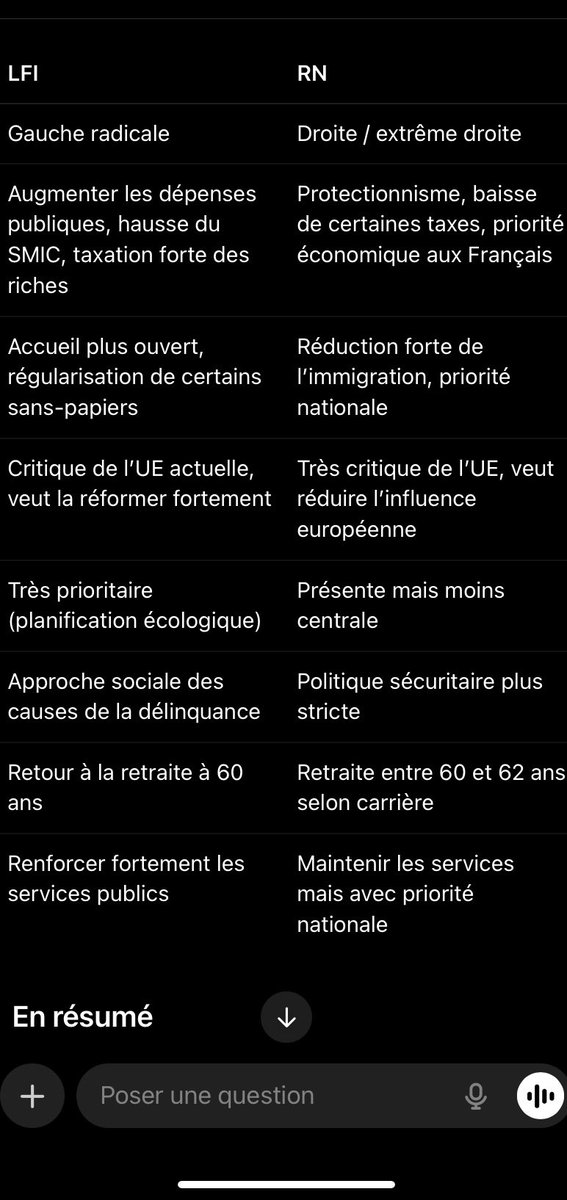 | LFI | RN |
|---|---|
| Gauche radicale | Droite / extrême droite |
| Augmenter les dépenses publiques, hausse du SMIC, taxation forte des riches | Protectionnisme, baisse de certaines taxes, priorité économique aux Français |
| Accueil plus ouvert, régularisation de certains sans-papiers | Réduction forte de l'immigration, priorité nationale |
| Critique de l'UE actuelle, veut la réformer fortement | Très critique de l'UE, veut réduire l'influence européenne |
| Très prioritaire (planification écologique) | Présente mais moins centrale |
| Approche sociale des causes de la délinquance | Politique sécuritaire plus stricte |
| Retour à la retraite à 60 ans | Retraite entre 60 et 62 ans selon carrière |
| Renforcer fortement les services publics | Maintenir les services mais avec priorité nationale |

En résumé

Poser une question